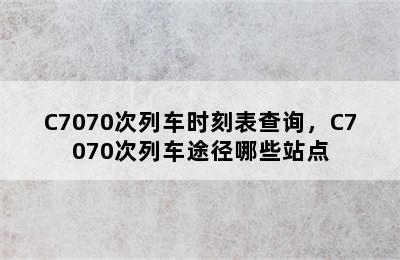 C7070次列车时刻表查询，C7070次列车途径哪些站点